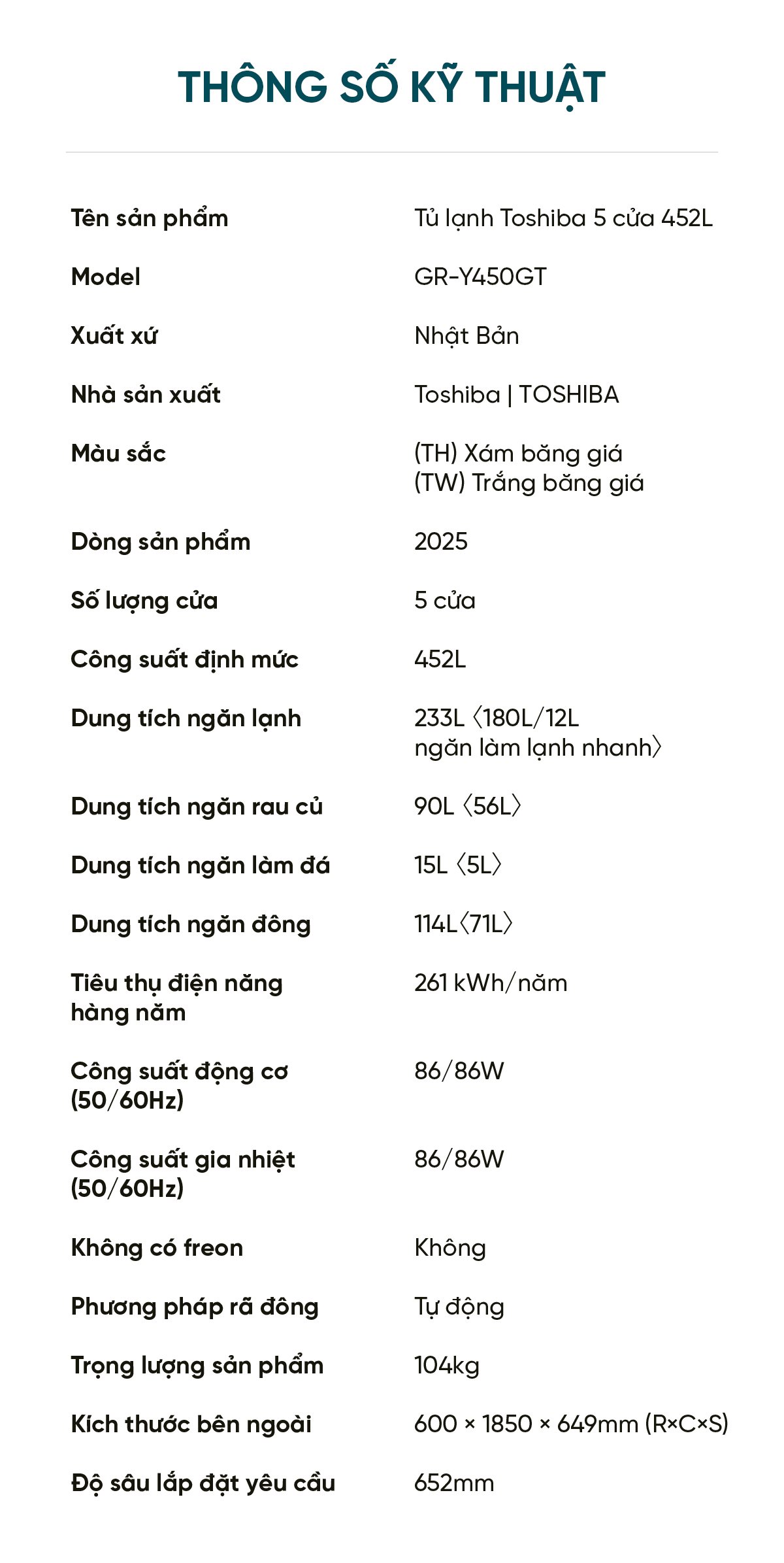 THÔNG SỐ KỸ THUẬT

| | |
|---|---|
| Tên sản phẩm | Tủ lạnh Toshiba 5 cửa 452L |
| Model | GR-Y450GT |
| Xuất xứ | Nhật Bản |
| Nhà sản xuất | Toshiba \| TOSHIBA |
| Màu sắc | (TH) Xám băng giá (TW) Trắng băng giá |
| Dòng sản phẩm | 2025 |
| Số lượng cửa | 5 cửa |
| Công suất định mức | 452L |
| Dung tích ngăn lạnh | 233L 〈180L/12L ngăn làm lạnh nhanh〉 |
| Dung tích ngăn rau củ | 90L 〈56L〉 |
| Dung tích ngăn làm đá | 15L 〈5L〉 |
| Dung tích ngăn đông | 114L〈71L〉 |
| Tiêu thụ điện năng hàng năm | 261 kWh/năm |
| Công suất động cơ (50/60Hz) | 86/86W |
| Công suất gia nhiệt (50/60Hz) | 86/86W |
| Không có freon | Không |
| Phương pháp rã đông | Tự động |
| Trọng lượng sản phẩm | 104kg |
| Kích thước bên ngoài | 600 × 1850 × 649mm (R×C×S) |
| Độ sâu lắp đặt yêu cầu | 652mm |